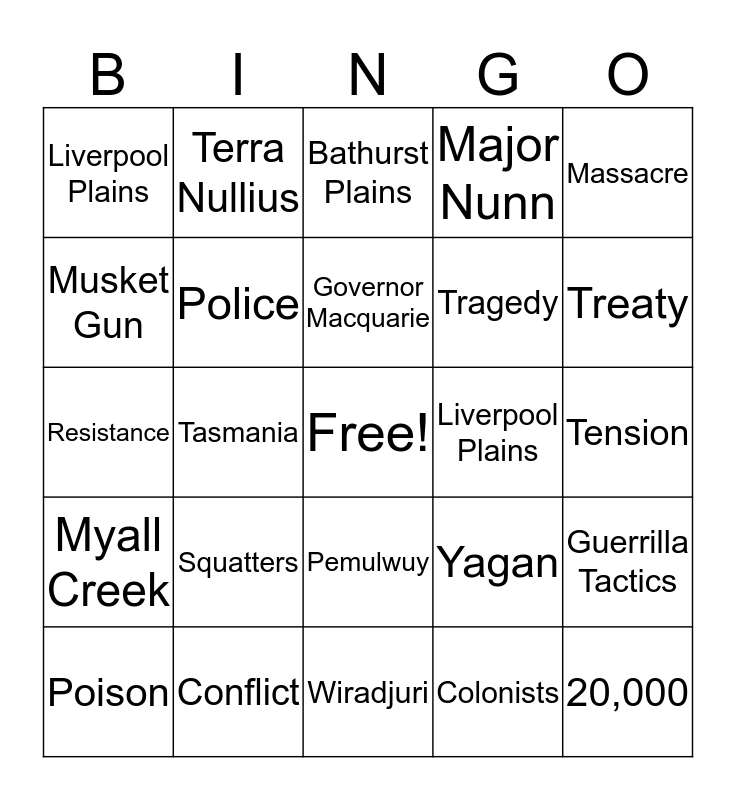 | B | I | N | G | O |
|---|---|---|---|---|
| Liverpool Plains | Terra Nullius | Bathurst Plains | Major Nunn | Massacre |
| Musket Gun | Police | Governor Macquarie | Tragedy | Treaty |
| Resistance | Tasmania | Free! | Liverpool Plains | Tension |
| Myall Creek | Squatters | Pemulwuy | Yagan | Guerrilla Tactics |
| Poison | Conflict | Wiradjuri | Colonists | 20,000 |